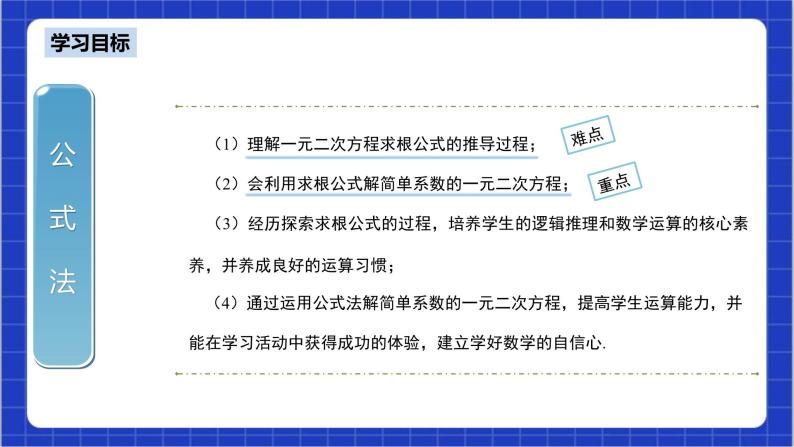 学习目标

公式法

（1）理解一元二次方程求根公式的推导过程；

难点

（2）会利用求根公式解简单系数的一元二次方程；

重点

（3）经历探索求根公式的过程，培养学生的逻辑推理和数学运算的核心素养，并养成良好的运算习惯；

（4）通过运用公式法解简单系数的一元二次方程，提高学生运算能力，并能在学习活动中获得成功的体验，建立学好数学的自信心.